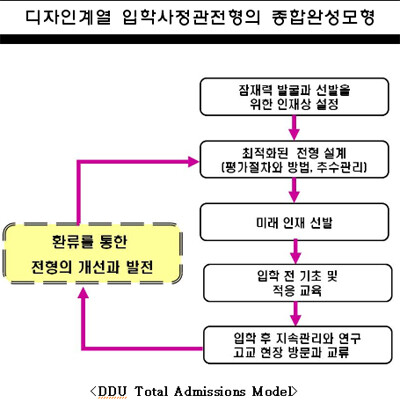 디자인계열 입학사정관전형의 종합완성모형

잠재력 발굴과 선발을 위한 인재상 설정

최적화된 전형 설계 (평가절차와 방법, 추수관리)

미래 인재 선발

입학 전 기초 및 적응 교육

입학 후 지속관리와 연구 고교 현장 방문과 교류

환류를 통한 전형의 개선과 발전

<DDU Total Admissions Model>